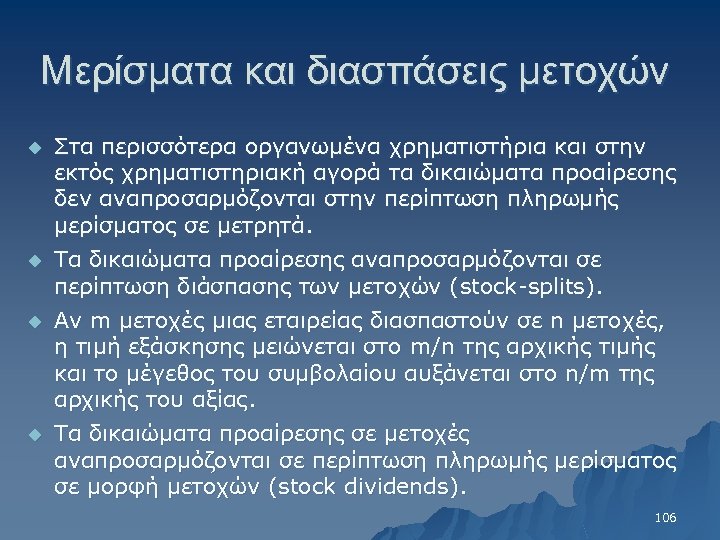 Μερίσματα και διασπάσεις μετοχών

Στα περισσότερα οργανωμένα χρηματιστήρια και στην εκτός χρηματιστηριακή αγορά τα δικαιώματα προαίρεσης δεν αναπροσαρμόζονται στην περίπτωση πληρωμής μερίσματος σε μετρητά.

Τα δικαιώματα προαίρεσης αναπροσαρμόζονται σε περίπτωση διάσπασης των μετοχών (stock-splits).

Αν m μετοχές μιας εταιρείας διασπαστούν σε n μετοχές, η τιμή εξάσκησης μειώνεται στο m/n της αρχικής τιμής και το μέγεθος του συμβολαίου αυξάνεται στο n/m της αρχικής του αξίας.

Τα δικαιώματα προαίρεσης σε μετοχές αναπροσαρμόζονται σε περίπτωση πληρωμής μερίσματος σε μορφή μετοχών (stock dividends).

106